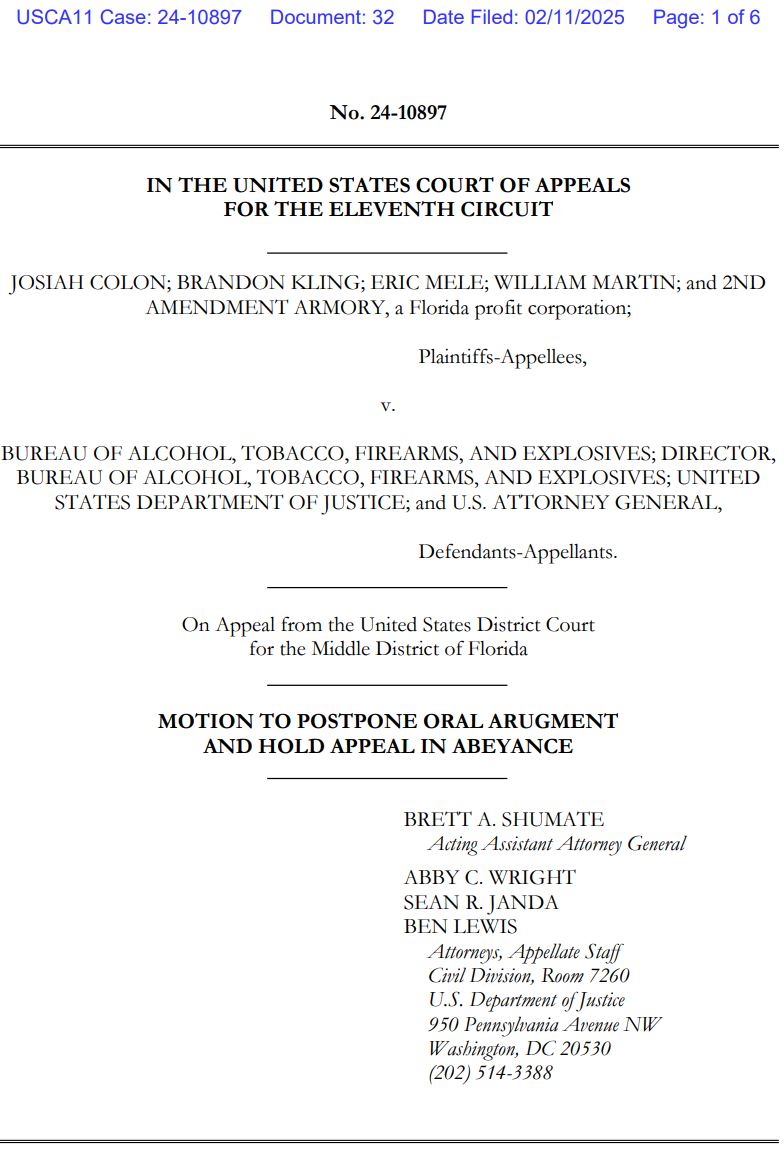 USCA11 Case: 24-10897 Document: 32 Date Filed: 02/11/2025 Page: 1 of 6

No. 24-10897

IN THE UNITED STATES COURT OF APPEALS
FOR THE ELEVENTH CIRCUIT

JOSIAH COLON; BRANDON KLING; ERIC MELE; WILLIAM MARTIN; and 2ND AMENDMENT ARMORY, a Florida profit corporation;

Plaintiffs-Appellees,

v.

BUREAU OF ALCOHOL, TOBACCO, FIREARMS, AND EXPLOSIVES; DIRECTOR, BUREAU OF ALCOHOL, TOBACCO, FIREARMS, AND EXPLOSIVES; UNITED STATES DEPARTMENT OF JUSTICE; and U.S. ATTORNEY GENERAL,

Defendants-Appellants.

On Appeal from the United States District Court
for the Middle District of Florida

MOTION TO POSTPONE ORAL ARUGMENT
AND HOLD APPEAL IN ABEYANCE

BRETT A. SHUMATE
Acting Assistant Attorney General

ABBY C. WRIGHT
SEAN R. JANDA
BEN LEWIS
Attorneys, Appellate Staff
Civil Division, Room 7260
U.S. Department of Justice
950 Pennsylvania Avenue NW
Washington, DC 20530
(202) 514-3388